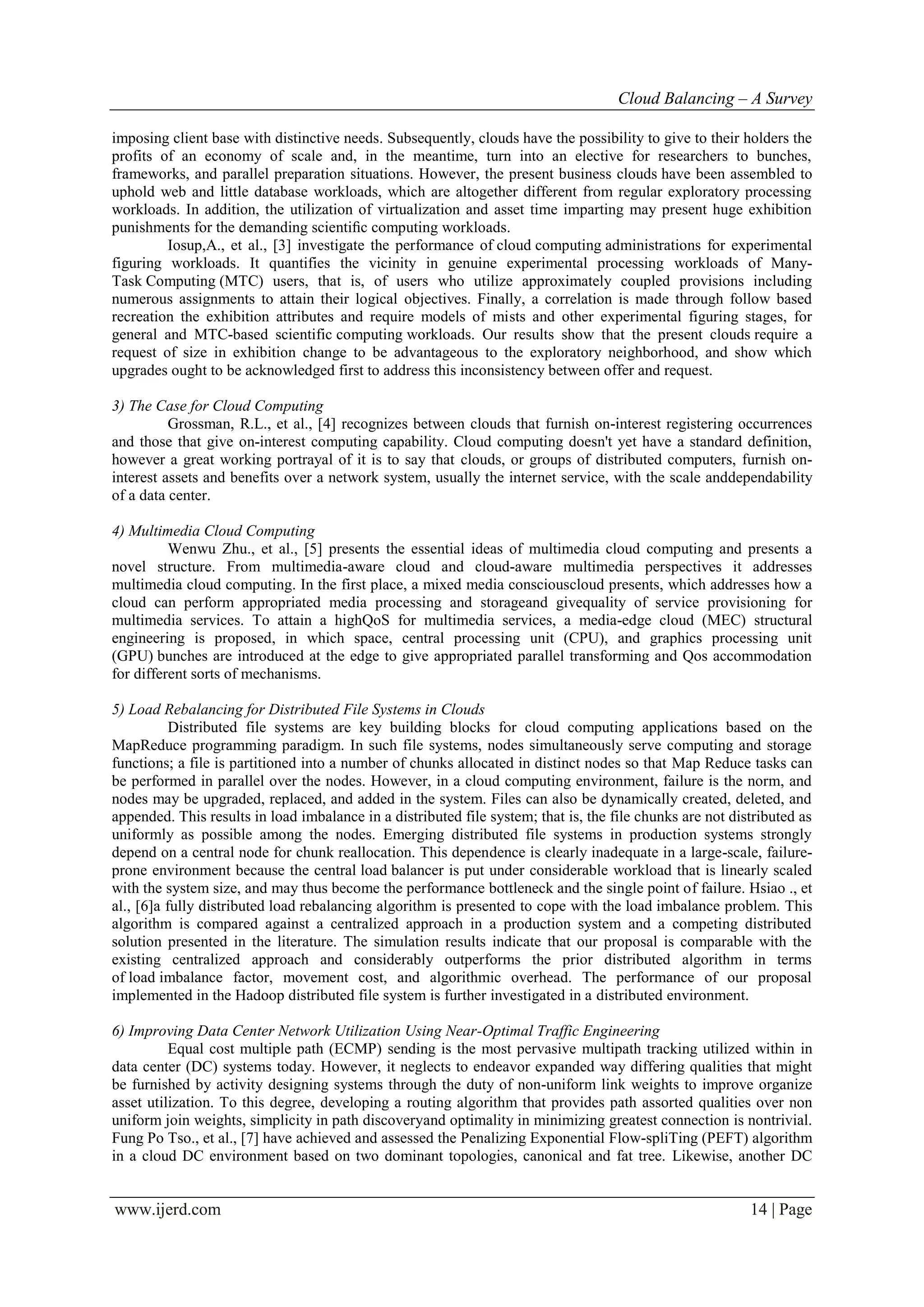 Cloud Balancing – A Survey

imposing client base with distinctive needs. Subsequently, clouds have the possibility to give to their holders the profits of an economy of scale and, in the meantime, turn into an elective for researchers to bunches, frameworks, and parallel preparation situations. However, the present business clouds have been assembled to uphold web and little database workloads, which are altogether different from regular exploratory processing workloads. In addition, the utilization of virtualization and asset time imparting may present huge exhibition punishments for the demanding scientific computing workloads.

Iosup,A., et al., [3] investigate the performance of cloud computing administrations for experimental figuring workloads. It quantifies the vicinity in genuine experimental processing workloads of Many-Task Computing (MTC) users, that is, of users who utilize approximately coupled provisions including numerous assignments to attain their logical objectives. Finally, a correlation is made through follow based recreation the exhibition attributes and require models of mists and other experimental figuring stages, for general and MTC-based scientific computing workloads. Our results show that the present clouds require a request of size in exhibition change to be advantageous to the exploratory neighborhood, and show which upgrades ought to be acknowledged first to address this inconsistency between offer and request.

3) The Case for Cloud Computing
Grossman, R.L., et al., [4] recognizes between clouds that furnish on-interest registering occurrences and those that give on-interest computing capability. Cloud computing doesn't yet have a standard definition, however a great working portrayal of it is to say that clouds, or groups of distributed computers, furnish on-interest assets and benefits over a network system, usually the internet service, with the scale anddependability of a data center.

4) Multimedia Cloud Computing
Wenwu Zhu., et al., [5] presents the essential ideas of multimedia cloud computing and presents a novel structure. From multimedia-aware cloud and cloud-aware multimedia perspectives it addresses multimedia cloud computing. In the first place, a mixed media consciouscloud presents, which addresses how a cloud can perform appropriated media processing and storageand givequality of service provisioning for multimedia services. To attain a highQoS for multimedia services, a media-edge cloud (MEC) structural engineering is proposed, in which space, central processing unit (CPU), and graphics processing unit (GPU) bunches are introduced at the edge to give appropriated parallel transforming and Qos accommodation for different sorts of mechanisms.

5) Load Rebalancing for Distributed File Systems in Clouds
Distributed file systems are key building blocks for cloud computing applications based on the MapReduce programming paradigm. In such file systems, nodes simultaneously serve computing and storage functions; a file is partitioned into a number of chunks allocated in distinct nodes so that Map Reduce tasks can be performed in parallel over the nodes. However, in a cloud computing environment, failure is the norm, and nodes may be upgraded, replaced, and added in the system. Files can also be dynamically created, deleted, and appended. This results in load imbalance in a distributed file system; that is, the file chunks are not distributed as uniformly as possible among the nodes. Emerging distributed file systems in production systems strongly depend on a central node for chunk reallocation. This dependence is clearly inadequate in a large-scale, failure-prone environment because the central load balancer is put under considerable workload that is linearly scaled with the system size, and may thus become the performance bottleneck and the single point of failure. Hsiao ., et al., [6]a fully distributed load rebalancing algorithm is presented to cope with the load imbalance problem. This algorithm is compared against a centralized approach in a production system and a competing distributed solution presented in the literature. The simulation results indicate that our proposal is comparable with the existing centralized approach and considerably outperforms the prior distributed algorithm in terms of load imbalance factor, movement cost, and algorithmic overhead. The performance of our proposal implemented in the Hadoop distributed file system is further investigated in a distributed environment.

6) Improving Data Center Network Utilization Using Near-Optimal Traffic Engineering
Equal cost multiple path (ECMP) sending is the most pervasive multipath tracking utilized within in data center (DC) systems today. However, it neglects to endeavor expanded way differing qualities that might be furnished by activity designing systems through the duty of non-uniform link weights to improve organize asset utilization. To this degree, developing a routing algorithm that provides path assorted qualities over non uniform join weights, simplicity in path discoveryand optimality in minimizing greatest connection is nontrivial. Fung Po Tso., et al., [7] have achieved and assessed the Penalizing Exponential Flow-spliTing (PEFT) algorithm in a cloud DC environment based on two dominant topologies, canonical and fat tree. Likewise, another DC

www.ijerd.com 14 | Page